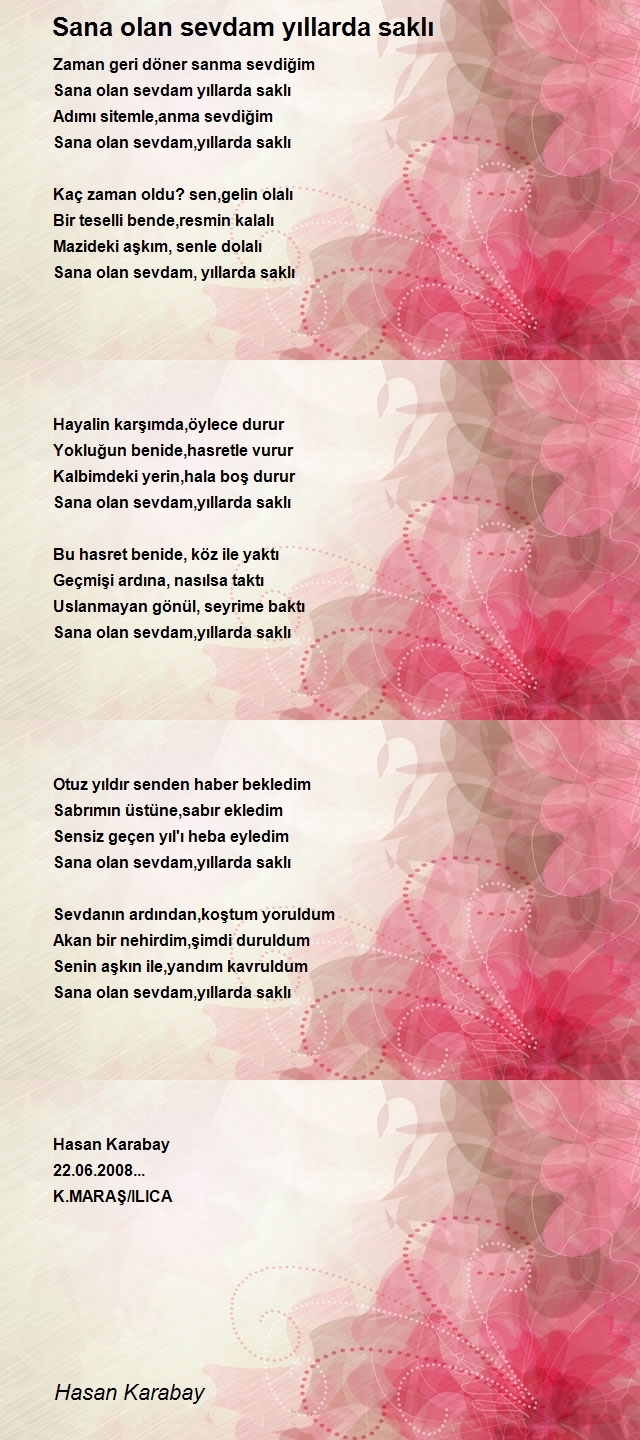 Sana olan sevdam yıllarda saklı

Zaman geri döner sanma sevdiğim
Sana olan sevdam yıllarda saklı
Adımı sitemle,anma sevdiğim
Sana olan sevdam,yıllarda saklı

Kaç zaman oldu? sen,gelin olalı
Bir teselli bende,resmin kalalı
Mazideki aşkım, senle dolalı
Sana olan sevdam, yıllarda saklı

Hayalin karşımda,öylece durur
Yokluğun benide,hasretle vurur
Kalbimdeki yerin,hala boş durur
Sana olan sevdam,yıllarda saklı

Bu hasret benide, köz ile yaktı
Geçmişi ardına, nasılsa taktı
Uslanmayan gönül, seyrime baktı
Sana olan sevdam,yıllarda saklı

Otuz yıldır senden haber bekledim
Sabrımın üstüne,sabır ekledim
Sensiz geçen yıl'ı heba eyledim
Sana olan sevdam,yıllarda saklı

Sevdanın ardından,koştum yoruldum
Akan bir nehirdim,şimdi duruldum
Senin aşkın ile,yandım kavruldum
Sana olan sevdam,yıllarda saklı

Hasan Karabay
22.06.2008...
K.MARAŞ/ILICA

Hasan Karabay